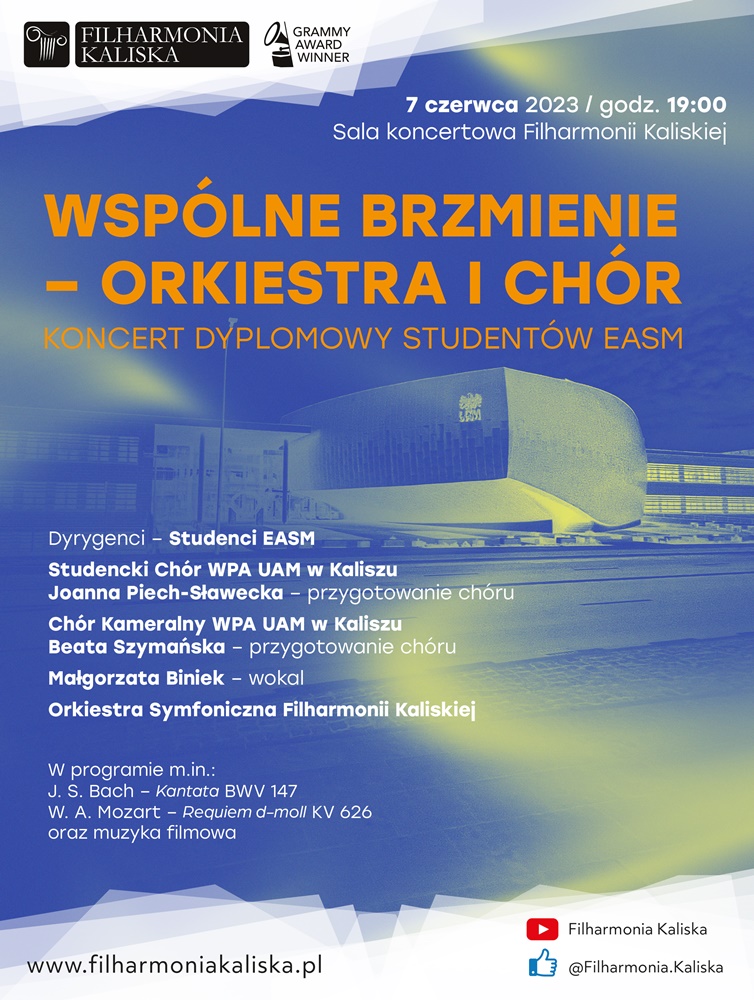 FILHARMONIA KALISKA

GRAMMY AWARD WINNER

7 czerwca 2023 / godz. 19:00
Sala koncertowa Filharmonii Kaliskiej

WSPÓLNE BRZMIENIE – ORKIESTRA I CHÓR

KONCERT DYPLOMOWY STUDENTÓW EASM

Dyrygenci – Studenci EASM

Studencki Chór WPA UAM w Kaliszu
Joanna Piech-Sławecka – przygotowanie chóru

Chór Kameralny WPA UAM w Kaliszu
Beata Szymańska – przygotowanie chóru

Małgorzata Biniek – wokal

Orkiestra Symfoniczna Filharmonii Kaliskiej

W programie m.in.:
J. S. Bach – Kantata BWV 147
W. A. Mozart – Requiem d-moll KV 626
oraz muzyka filmowa

www.filharmoniakaliska.pl

Filharmonia Kaliska

@Filharmonia.Kaliska